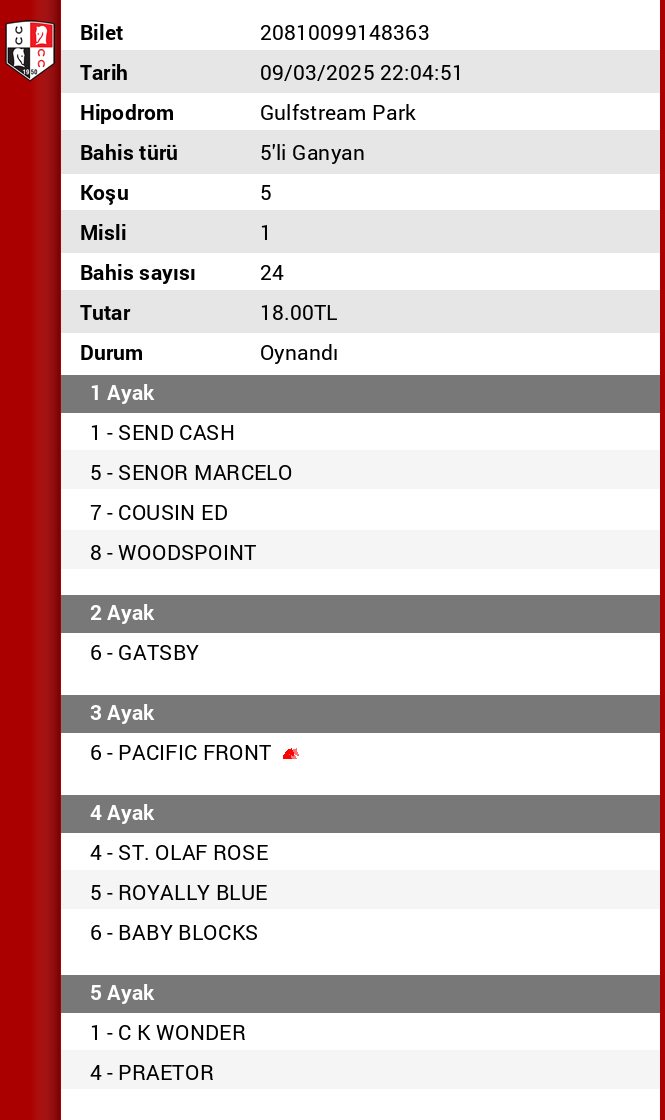 | | |
|---|---|
| Bilet | 20810099148363 |
| Tarih | 09/03/2025 22:04:51 |
| Hipodrom | Gulfstream Park |
| Bahis türü | 5'li Ganyan |
| Koşu | 5 |
| Misli | 1 |
| Bahis sayısı | 24 |
| Tutar | 18.00TL |
| Durum | Oynandı |

1 Ayak

1 - SEND CASH

5 - SENOR MARCELO

7 - COUSIN ED

8 - WOODSPOINT

2 Ayak

6 - GATSBY

3 Ayak

6 - PACIFIC FRONT

4 Ayak

4 - ST. OLAF ROSE

5 - ROYALLY BLUE

6 - BABY BLOCKS

5 Ayak

1 - C K WONDER

4 - PRAETOR